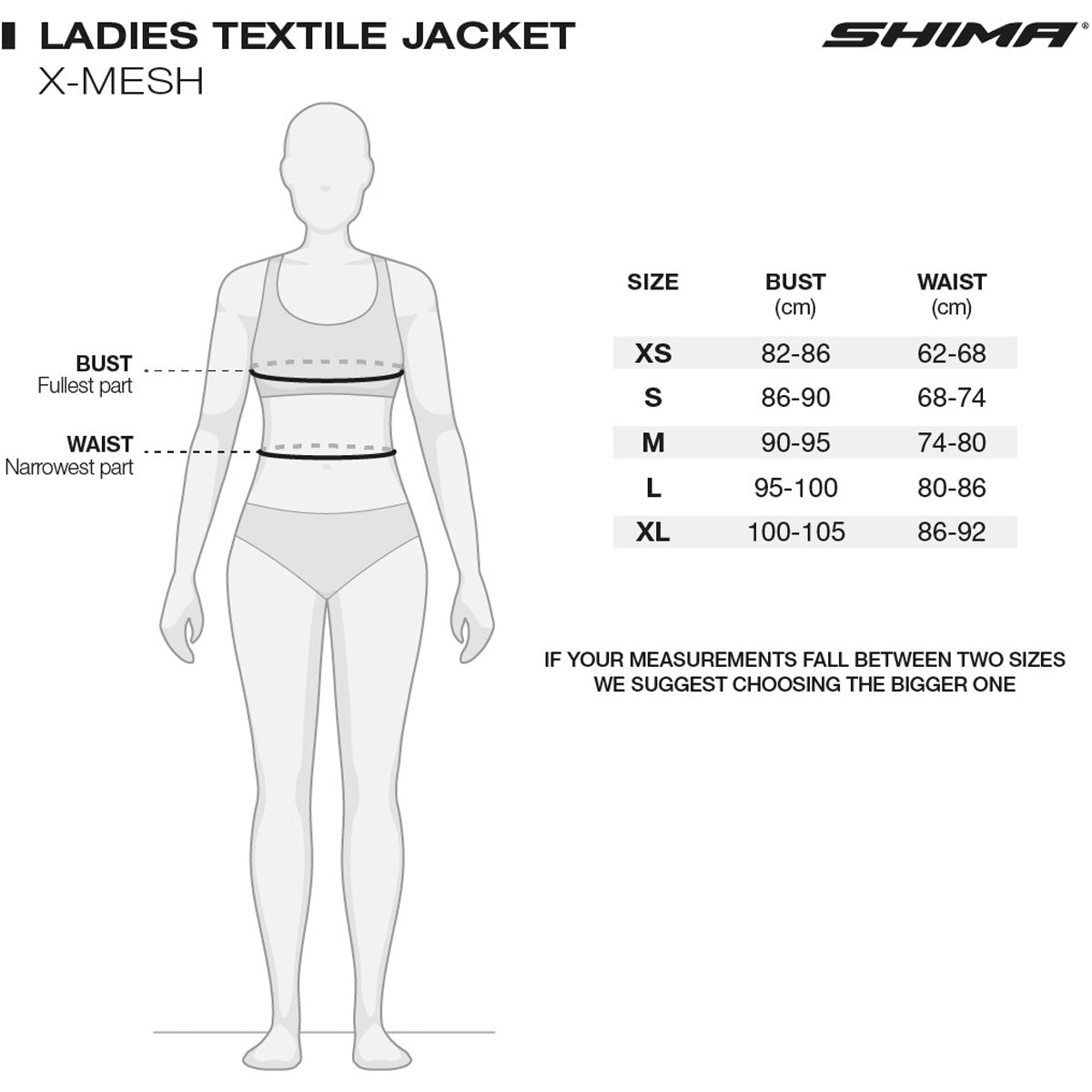 LADIES TEXTILE JACKET
X-MESH

SHIMA®

BUST
Fullest part

WAIST
Narrowest part

| SIZE | BUST (cm) | WAIST (cm) |
|---|---|---|
| XS | 82-86 | 62-68 |
| S | 86-90 | 68-74 |
| M | 90-95 | 74-80 |
| L | 95-100 | 80-86 |
| XL | 100-105 | 86-92 |

IF YOUR MEASUREMENTS FALL BETWEEN TWO SIZES WE SUGGEST CHOOSING THE BIGGER ONE